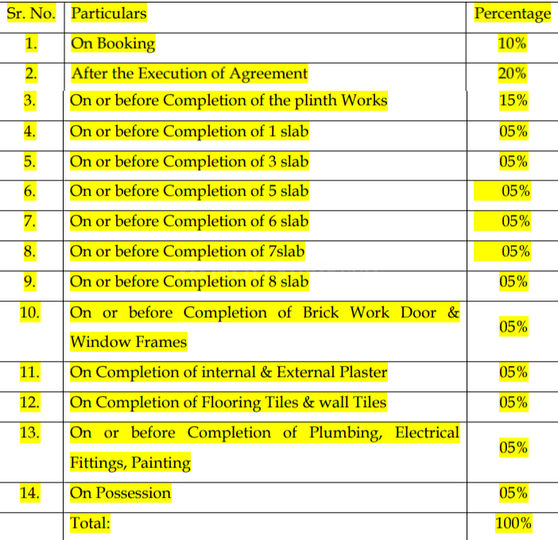 | Sr. No. | Particulars | Percentage |
|---|---|---|
| 1. | On Booking | 10% |
| 2. | After the Execution of Agreement | 20% |
| 3. | On or before Completion of the plinth Works | 15% |
| 4. | On or before Completion of 1 slab | 05% |
| 5. | On or before Completion of 3 slab | 05% |
| 6. | On or before Completion of 5 slab | 05% |
| 7. | On or before Completion of 6 slab | 05% |
| 8. | On or before Completion of 7slab | 05% |
| 9. | On or before Completion of 8 slab | 05% |
| 10. | On or before Completion of Brick Work Door & Window Frames | 05% |
| 11. | On Completion of internal & External Plaster | 05% |
| 12. | On Completion of Flooring Tiles & wall Tiles | 05% |
| 13. | On or before Completion of Plumbing, Electrical Fittings, Painting | 05% |
| 14. | On Possession | 05% |
| | Total: | 100% |